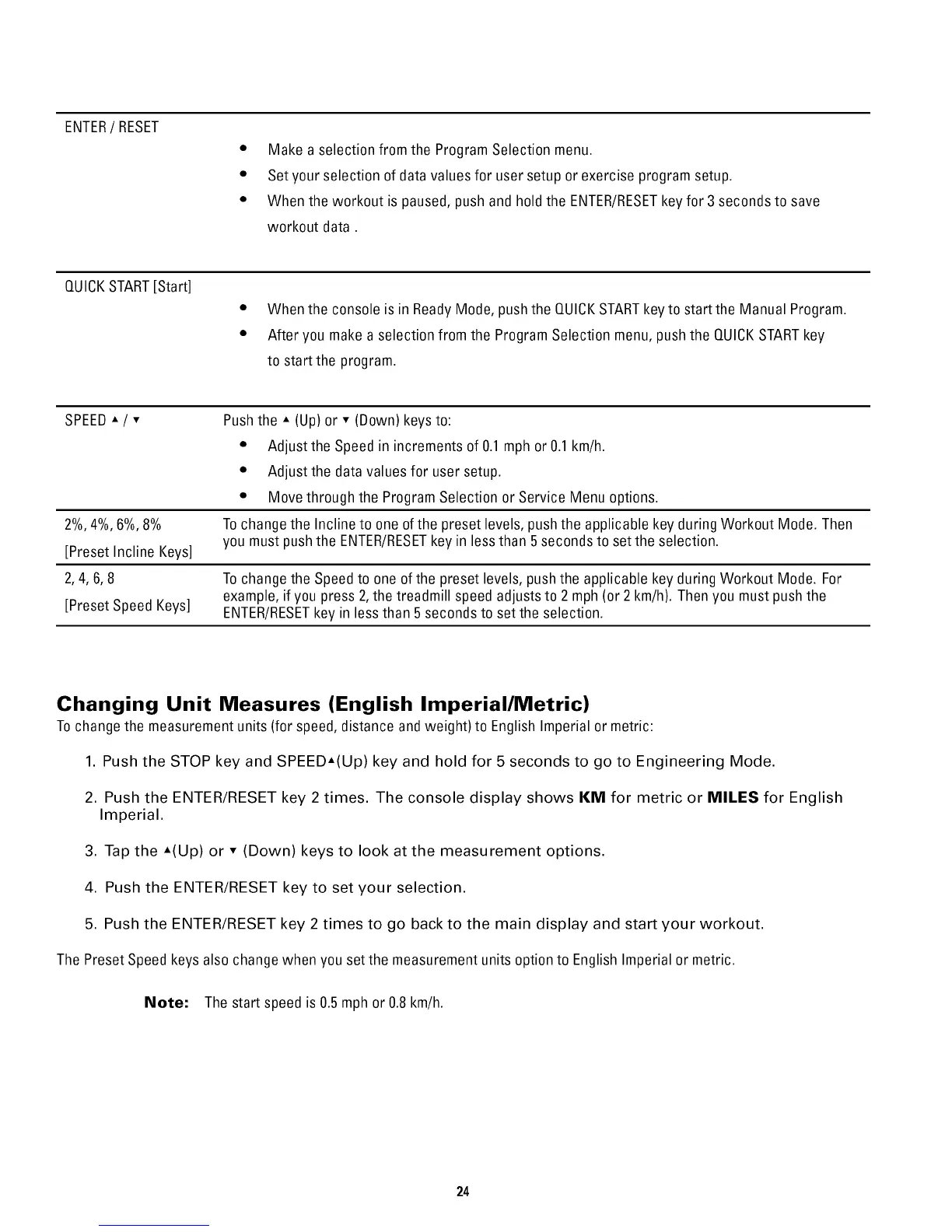 | | |
|---|---|
| ENTER / RESET | • Make a selection from the Program Selection menu. • Set your selection of data values for user setup or exercise program setup. • When the workout is paused, push and hold the ENTER/RESET key for 3 seconds to save workout data . |
| QUICK START [Start] | • When the console is in Ready Mode, push the QUICK START key to start the Manual Program. • After you make a selection from the Program Selection menu, push the QUICK START key to start the program. |
| SPEED ▲ / ▼ | Push the ▲ (Up) or ▼ (Down) keys to: • Adjust the Speed in increments of 0.1 mph or 0.1 km/h. • Adjust the data values for user setup. • Move through the Program Selection or Service Menu options. |
| 2%, 4%, 6%, 8% [Preset Incline Keys] | To change the Incline to one of the preset levels, push the applicable key during Workout Mode. Then you must push the ENTER/RESET key in less than 5 seconds to set the selection. |
| 2, 4, 6, 8 [Preset Speed Keys] | To change the Speed to one of the preset levels, push the applicable key during Workout Mode. For example, if you press 2, the treadmill speed adjusts to 2 mph (or 2 km/h). Then you must push the ENTER/RESET key in less than 5 seconds to set the selection. |

Changing Unit Measures (English Imperial/Metric)
To change the measurement units (for speed, distance and weight) to English Imperial or metric:

1. Push the STOP key and SPEED▲(Up) key and hold for 5 seconds to go to Engineering Mode.

2. Push the ENTER/RESET key 2 times. The console display shows KM for metric or MILES for English Imperial.

3. Tap the ▲(Up) or ▼ (Down) keys to look at the measurement options.

4. Push the ENTER/RESET key to set your selection.

5. Push the ENTER/RESET key 2 times to go back to the main display and start your workout.

The Preset Speed keys also change when you set the measurement units option to English Imperial or metric.

Note: The start speed is 0.5 mph or 0.8 km/h.

24